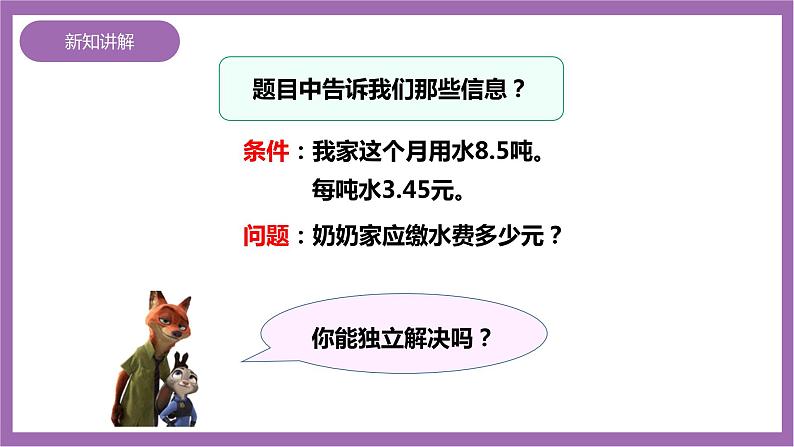 新知讲解

题目中告诉我们那些信息？

条件：我家这个月用水8.5吨。
每吨水3.45元。

问题：奶奶家应缴水费多少元？

你能独立解决吗？